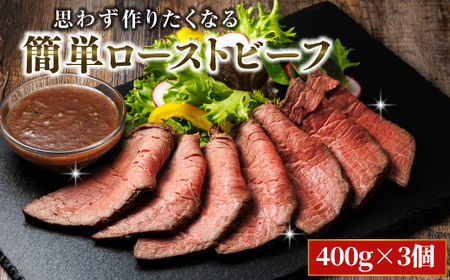 思わず作りたくなる
簡単ローストビーフ
400g×3個